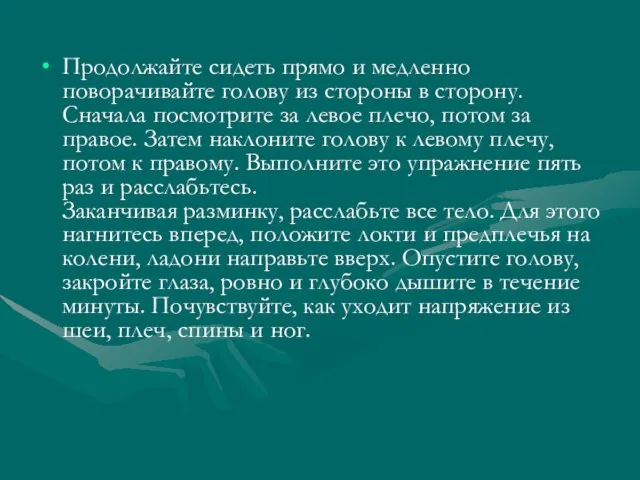 • Продолжайте сидеть прямо и медленно поворачивайте голову из стороны в сторону. Сначала посмотрите за левое плечо, потом за правое. Затем наклоните голову к левому плечу, потом к правому. Выполните это упражнение пять раз и расслабьтесь.
Заканчивая разминку, расслабьте все тело. Для этого нагнитесь вперед, положите локти и предплечья на колени, ладони направьте вверх. Опустите голову, закройте глаза, ровно и глубоко дышите в течение минуты. Почувствуйте, как уходит напряжение из шеи, плеч, спины и ног.